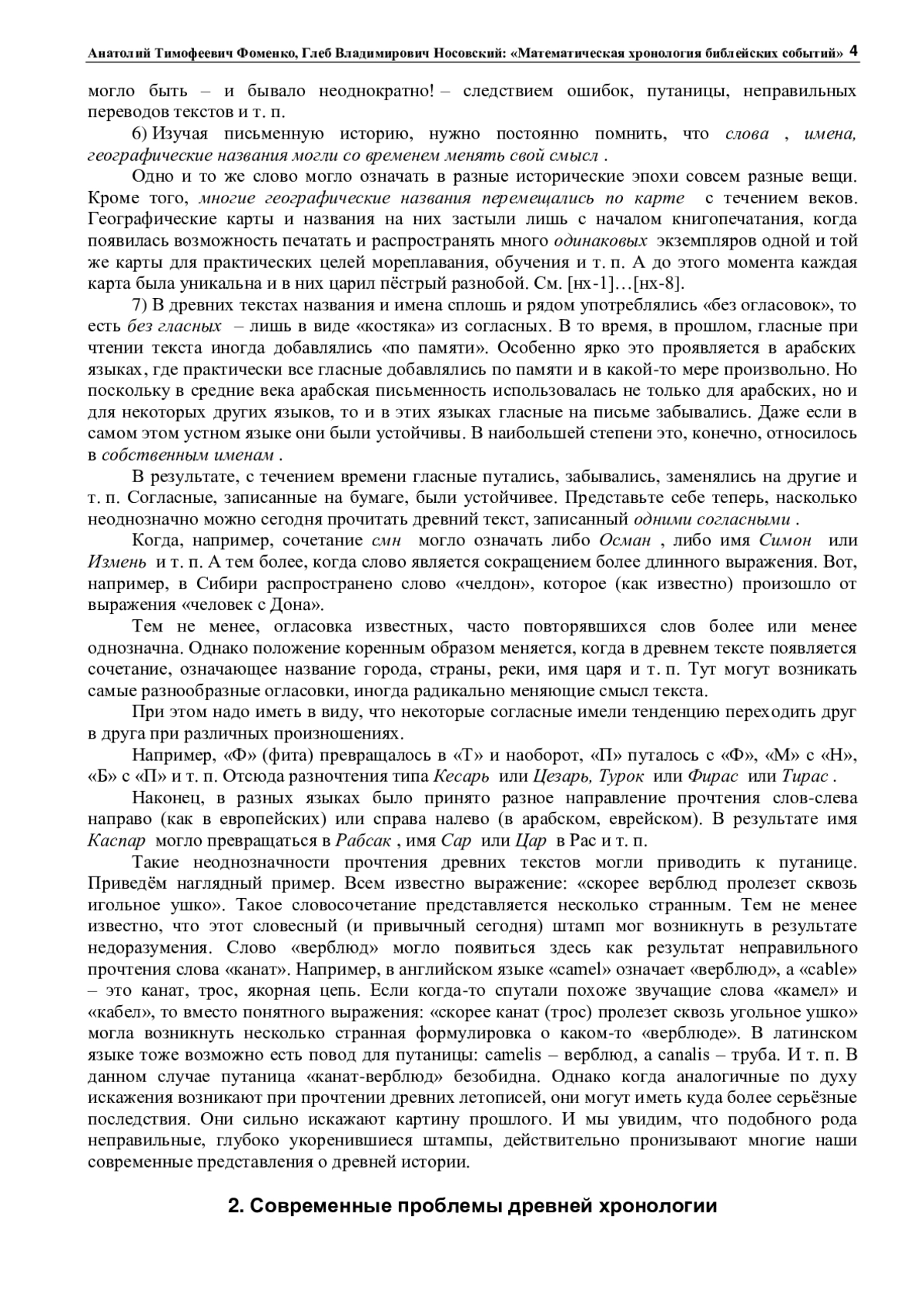 Анатолий Тимофеевич Фоменко, Глеб Владимирович Носовский: «Математическая хронология библейских событий» 4

могло быть – и бывало неоднократно! – следствием ошибок, путаницы, неправильных переводов текстов и т. п.

6) Изучая письменную историю, нужно постоянно помнить, что слова , имена, географические названия могли со временем менять свой смысл .

Одно и то же слово могло означать в разные исторические эпохи совсем разные вещи. Кроме того, многие географические названия перемещались по карте с течением веков. Географические карты и названия на них застыли лишь с началом книгопечатания, когда появилась возможность печатать и распространять много одинаковых экземпляров одной и той же карты для практических целей мореплавания, обучения и т. п. А до этого момента каждая карта была уникальна и в них царил пёстрый разнобой. См. [нх-1]…[нх-8].

7) В древних текстах названия и имена сплошь и рядом употреблялись «без огласовок», то есть без гласных – лишь в виде «костяка» из согласных. В то время, в прошлом, гласные при чтении текста иногда добавлялись «по памяти». Особенно ярко это проявляется в арабских языках, где практически все гласные добавлялись по памяти и в какой-то мере произвольно. Но поскольку в средние века арабская письменность использовалась не только для арабских, но и для некоторых других языков, то и в этих языках гласные на письме забывались. Даже если в самом этом устном языке они были устойчивы. В наибольшей степени это, конечно, относилось в собственным именам .

В результате, с течением времени гласные путались, забывались, заменялись на другие и т. п. Согласные, записанные на бумаге, были устойчивее. Представьте себе теперь, насколько неоднозначно можно сегодня прочитать древний текст, записанный одними согласными .

Когда, например, сочетание смн могло означать либо Осман , либо имя Симон или Измень и т. п. А тем более, когда слово является сокращением более длинного выражения. Вот, например, в Сибири распространено слово «челдон», которое (как известно) произошло от выражения «человек с Дона».

Тем не менее, огласовка известных, часто повторявшихся слов более или менее однозначна. Однако положение коренным образом меняется, когда в древнем тексте появляется сочетание, означающее название города, страны, реки, имя царя и т. п. Тут могут возникать самые разнообразные огласовки, иногда радикально меняющие смысл текста.

При этом надо иметь в виду, что некоторые согласные имели тенденцию переходить друг в друга при различных произношениях.

Например, «Ф» (фита) превращалось в «Т» и наоборот, «П» путалось с «Ф», «М» с «Н», «Б» с «П» и т. п. Отсюда разночтения типа Кесарь или Цезарь, Турок или Фирас или Тирас .

Наконец, в разных языках было принято разное направление прочтения слов-слева направо (как в европейских) или справа налево (в арабском, еврейском). В результате имя Каспар могло превращаться в Рабсак , имя Сар или Цар в Рас и т. п.

Такие неоднозначности прочтения древних текстов могли приводить к путанице. Приведём наглядный пример. Всем известно выражение: «скорее верблюд пролезет сквозь игольное ушко». Такое словосочетание представляется несколько странным. Тем не менее известно, что этот словесный (и привычный сегодня) штамп мог возникнуть в результате недоразумения. Слово «верблюд» могло появиться здесь как результат неправильного прочтения слова «канат». Например, в английском языке «camel» означает «верблюд», а «cable» – это канат, трос, якорная цепь. Если когда-то спутали похоже звучащие слова «камел» и «кабел», то вместо понятного выражения: «скорее канат (трос) пролезет сквозь угольное ушко» могла возникнуть несколько странная формулировка о каком-то «верблюде». В латинском языке тоже возможно есть повод для путаницы: camelis – верблюд, а canalis – труба. И т. п. В данном случае путаница «канат-верблюд» безобидна. Однако когда аналогичные по духу искажения возникают при прочтении древних летописей, они могут иметь куда более серьёзные последствия. Они сильно искажают картину прошлого. И мы увидим, что подобного рода неправильные, глубоко укоренившиеся штампы, действительно пронизывают многие наши современные представления о древней истории.

2. Современные проблемы древней хронологии